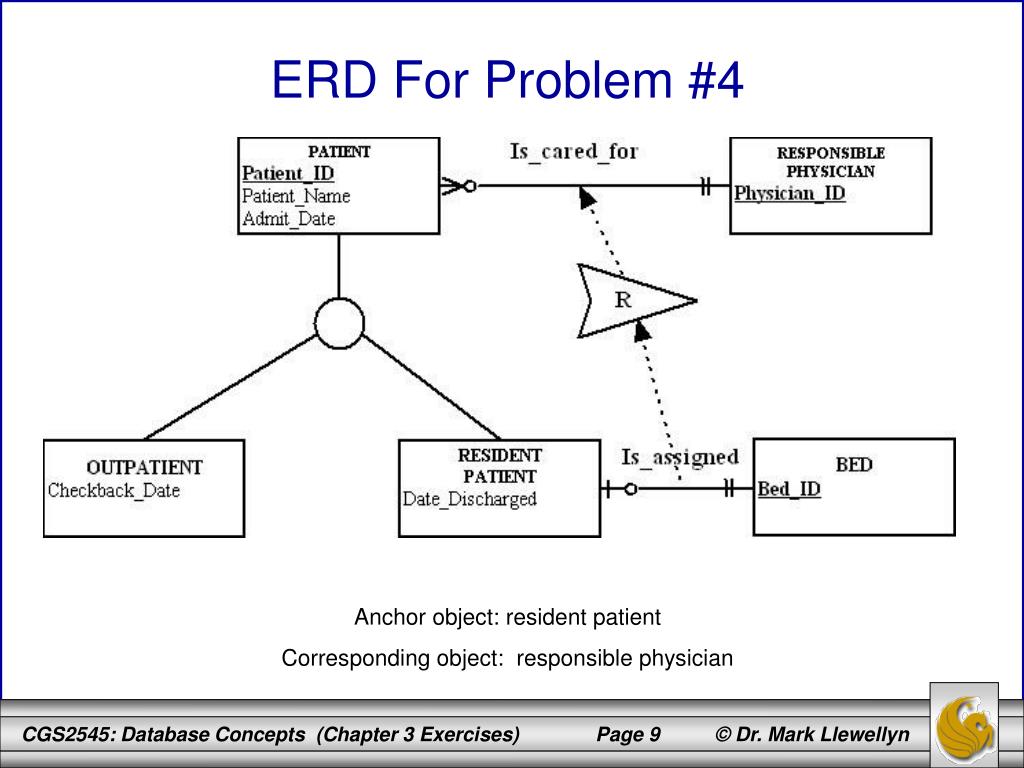 ERD For Problem #4

PATIENT
Patient_ID
Patient_Name
Admit_Date

Is_cared_for

RESPONSIBLE PHYSICIAN
Physician_ID

R

OUTPATIENT
Checkback_Date

RESIDENT PATIENT
Date_Discharged

Is_assigned

BED
Bed_ID

Anchor object: resident patient

Corresponding object: responsible physician

CGS2545: Database Concepts (Chapter 3 Exercises) Page 9 © Dr. Mark Llewellyn